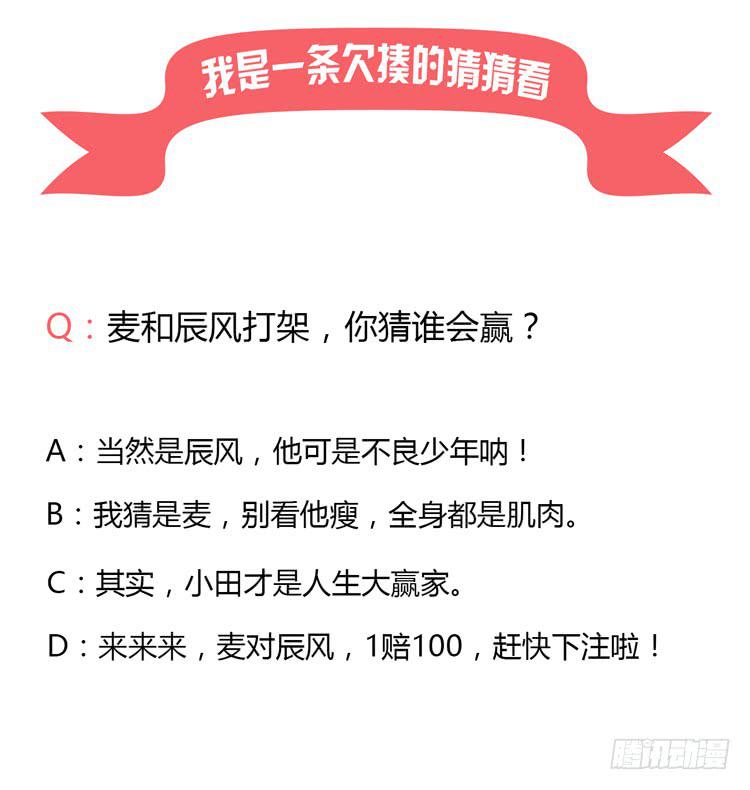 我是一条欠揍的猜猜看

Q：麦和辰风打架，你猜谁会赢？

A：当然是辰风，他可是不良少年呐！

B：我猜是麦，别看他瘦，全身都是肌肉。

C：其实，小田才是人生大赢家。

D：来来来，麦对辰风，1赔100，赶快下注啦！

腾讯动漫